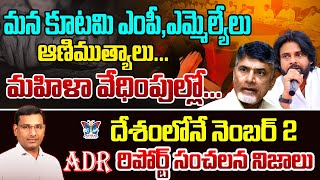 మన కూటమి ఎంపీ,ఎమ్మెల్యేలు
ఆణిముత్యాలు...
మహిళా వేధింపుల్లో...

దేశంలోనే నెంబర్ 2
ADR రిపోర్ట్ సంచలన నిజాలు